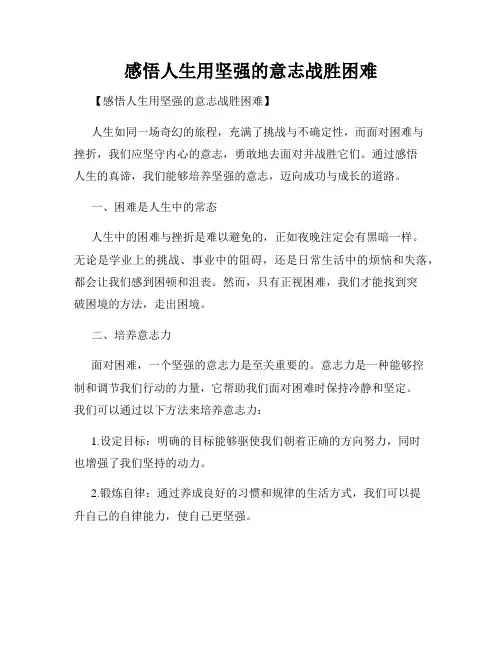 感悟人生用坚强的意志战胜困难

【感悟人生用坚强的意志战胜困难】

人生如同一场奇幻的旅程，充满了挑战与不确定性，而面对困难与挫折，我们应坚守内心的意志，勇敢地去面对并战胜它们。通过感悟人生的真谛，我们能够培养坚强的意志，迈向成功与成长的道路。

一、困难是人生中的常态

人生中的困难与挫折是难以避免的，正如夜晚注定会有黑暗一样。无论是学业上的挑战、事业中的阻碍，还是日常生活中的烦恼和失落，都会让我们感到困顿和沮丧。然而，只有正视困难，我们才能找到突破困境的方法，走出困境。

二、培养意志力

面对困难，一个坚强的意志力是至关重要的。意志力是一种能够控制和调节我们行动的力量，它帮助我们面对困难时保持冷静和坚定。我们可以通过以下方法来培养意志力：

1.设定目标：明确的目标能够驱使我们朝着正确的方向努力，同时也增强了我们坚持的动力。

2.锻炼自律：通过养成良好的习惯和规律的生活方式，我们可以提升自己的自律能力，使自己更坚强。